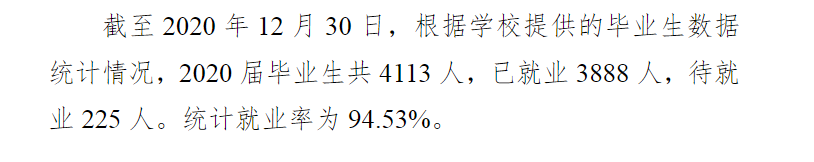 截至 2020 年 12 月 30 日，根据学校提供的毕业生数据统计情况，2020 届毕业生共 4113 人，已就业 3888 人，待就业 225 人。统计就业率为 94.53%。